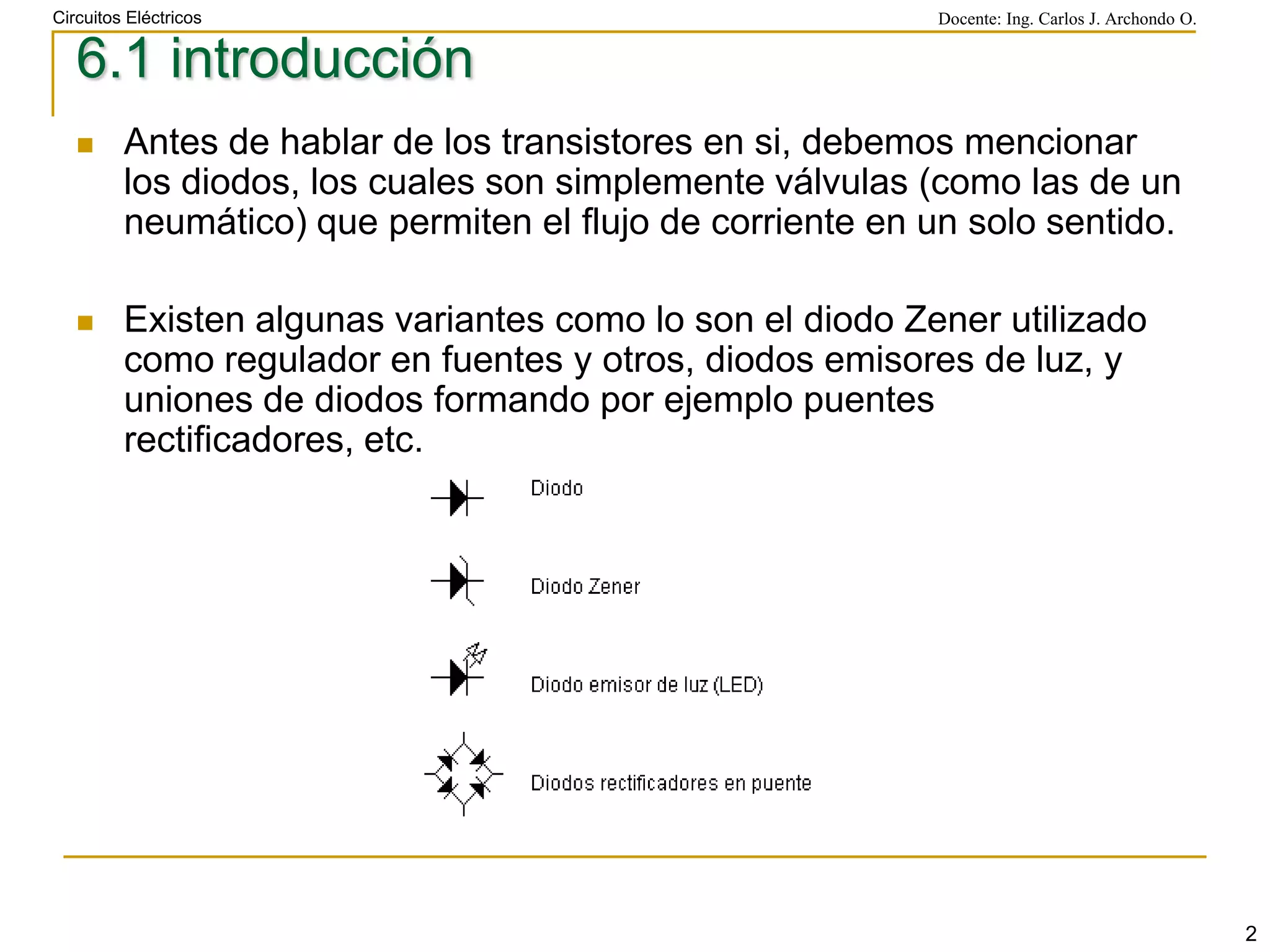 Circuitos Eléctricos

Docente: Ing. Carlos J. Archondo O.

6.1 introducción

Antes de hablar de los transistores en si, debemos mencionar los diodos, los cuales son simplemente válvulas (como las de un neumático) que permiten el flujo de corriente en un solo sentido.

Existen algunas variantes como lo son el diodo Zener utilizado como regulador en fuentes y otros, diodos emisores de luz, y uniones de diodos formando por ejemplo puentes rectificadores, etc.

Diodo

Diodo Zener

Diodo emisor de luz (LED)

Diodos rectificadores en puente

2